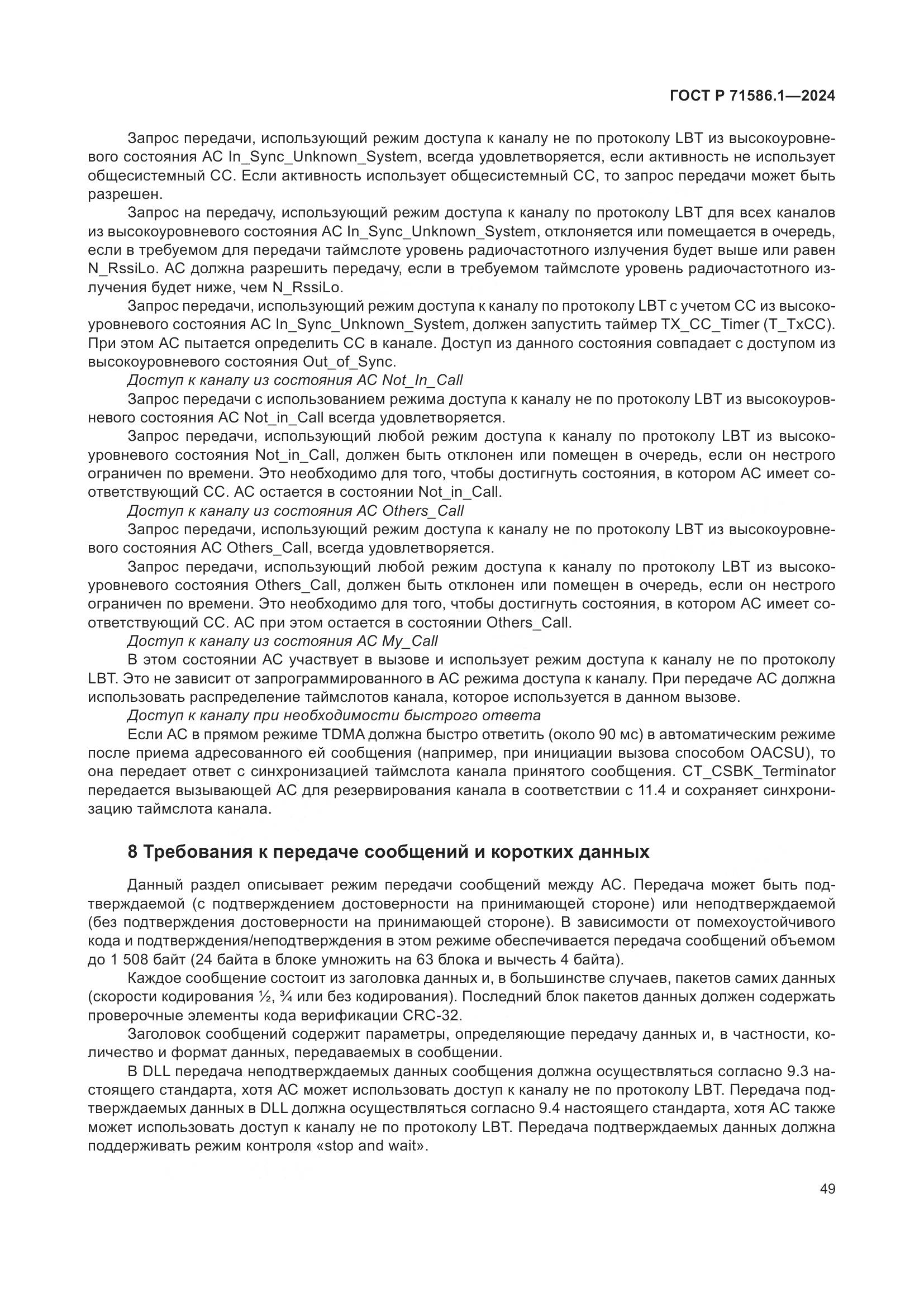 ГОСТ Р 71586.1—2024

Запрос передачи, использующий режим доступа к каналу не по протоколу LBT из высокоуровневого состояния АС In_Sync_Unknown_System, всегда удовлетворяется, если активность не использует общесистемный СС. Если активность использует общесистемный СС, то запрос передачи может быть разрешен.

Запрос на передачу, использующий режим доступа к каналу по протоколу LBT для всех каналов из высокоуровневого состояния АС In_Sync_Unknown_System, отклоняется или помещается в очередь, если в требуемом для передачи таймслоте уровень радиочастотного излучения будет выше или равен N_RssiLo. АС должна разрешить передачу, если в требуемом таймслоте уровень радиочастотного излучения будет ниже, чем N_RssiLo.

Запрос передачи, использующий режим доступа к каналу по протоколу LBT с учетом СС из высокоуровневого состояния АС In_Sync_Unknown_System, должен запустить таймер TX_CC_Timer (T_TxCC). При этом АС пытается определить СС в канале. Доступ из данного состояния совпадает с доступом из высокоуровневого состояния Out_of_Sync.

Доступ к каналу из состояния АС Not_In_Call

Запрос передачи с использованием режима доступа к каналу не по протоколу LBT из высокоуровневого состояния АС Not_in_Call всегда удовлетворяется.

Запрос передачи, использующий любой режим доступа к каналу по протоколу LBT из высокоуровневого состояния Not_in_Call, должен быть отклонен или помещен в очередь, если он нестрого ограничен по времени. Это необходимо для того, чтобы достигнуть состояния, в котором АС имеет соответствующий СС. АС остается в состоянии Not_in_Call.

Доступ к каналу из состояния АС Others_Call

Запрос передачи, использующий режим доступа к каналу не по протоколу LBT из высокоуровневого состояния АС Others_Call, всегда удовлетворяется.

Запрос передачи, использующий любой режим доступа к каналу по протоколу LBT из высокоуровневого состояния Others_Call, должен быть отклонен или помещен в очередь, если он нестрого ограничен по времени. Это необходимо для того, чтобы достигнуть состояния, в котором АС имеет соответствующий СС. АС при этом остается в состоянии Others_Call.

Доступ к каналу из состояния АС My_Call

В этом состоянии АС участвует в вызове и использует режим доступа к каналу не по протоколу LBT. Это не зависит от запрограммированного в АС режима доступа к каналу. При передаче АС должна использовать распределение таймслотов канала, которое используется в данном вызове.

Доступ к каналу при необходимости быстрого ответа

Если АС в прямом режиме TDMA должна быстро ответить (около 90 мс) в автоматическим режиме после приема адресованного ей сообщения (например, при инициации вызова способом OACSU), то она передает ответ с синхронизацией таймслота канала принятого сообщения. CT_CSBK_Terminator передается вызывающей АС для резервирования канала в соответствии с 11.4 и сохраняет синхронизацию таймслота канала.

8 Требования к передаче сообщений и коротких данных

Данный раздел описывает режим передачи сообщений между АС. Передача может быть подтверждаемой (с подтверждением достоверности на принимающей стороне) или неподтверждаемой (без подтверждения достоверности на принимающей стороне). В зависимости от помехоустойчивого кода и подтверждения/неподтверждения в этом режиме обеспечивается передача сообщений объемом до 1 508 байт (24 байта в блоке умножить на 63 блока и вычесть 4 байта).

Каждое сообщение состоит из заголовка данных и, в большинстве случаев, пакетов самих данных (скорости кодирования ½, ¾ или без кодирования). Последний блок пакетов данных должен содержать проверочные элементы кода верификации CRC-32.

Заголовок сообщений содержит параметры, определяющие передачу данных и, в частности, количество и формат данных, передаваемых в сообщении.

В DLL передача неподтверждаемых данных сообщения должна осуществляться согласно 9.3 настоящего стандарта, хотя АС может использовать доступ к каналу не по протоколу LBT. Передача подтверждаемых данных в DLL должна осуществляться согласно 9.4 настоящего стандарта, хотя АС также может использовать доступ к каналу не по протоколу LBT. Передача подтверждаемых данных должна поддерживать режим контроля «stop and wait».

49